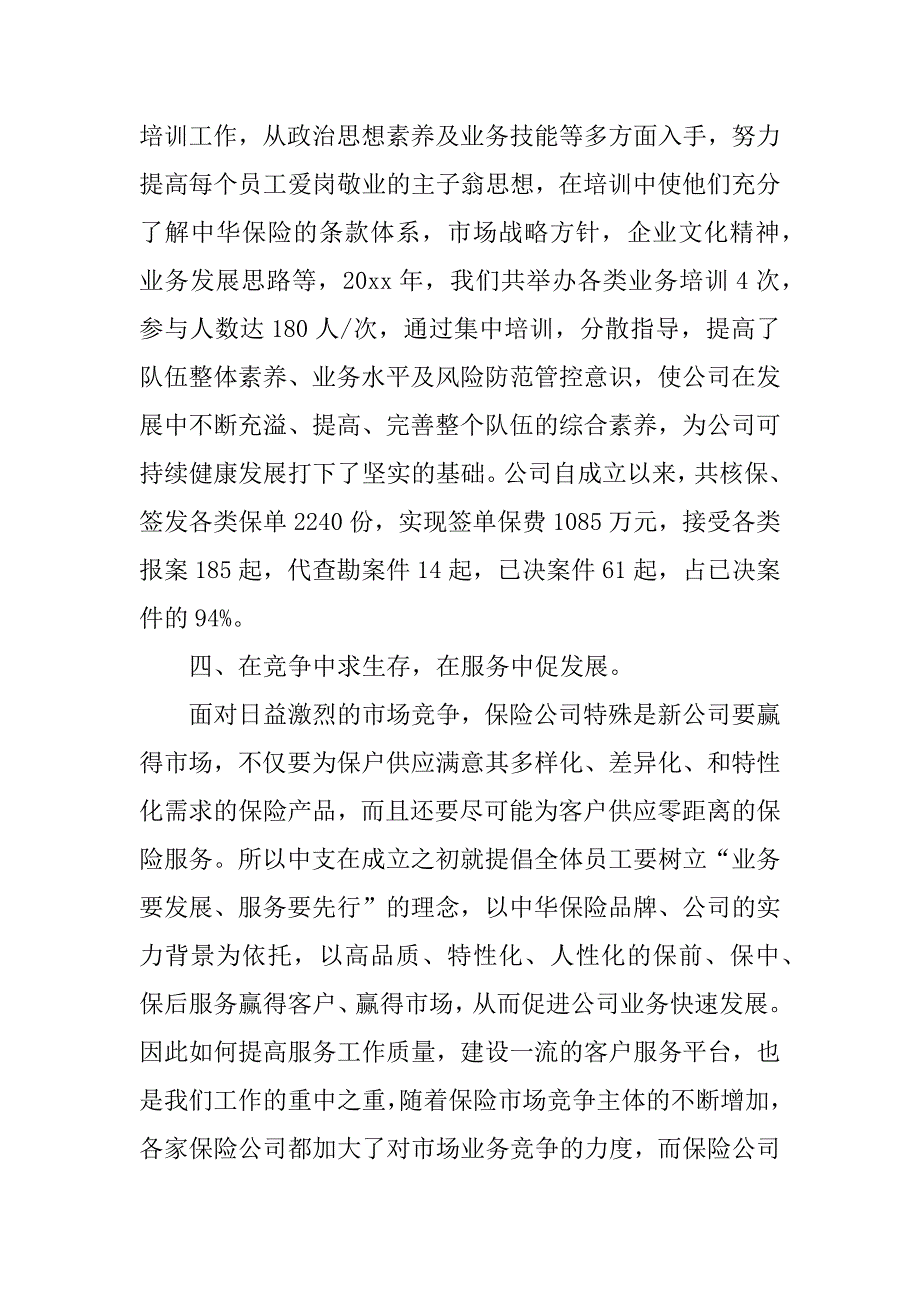 培训工作，从政治思想素养及业务技能等多方面入手，努力提高每个员工爱岗敬业的主子翁思想，在培训中使他们充分了解中华保险的条款体系，市场战略方针，企业文化精神，业务发展思路等，20xx 年，我们共举办各类业务培训 4 次，参与人数达 180 人/次，通过集中培训，分散指导，提高了队伍整体素养、业务水平及风险防范管控意识，使公司在发展中不断充溢、提高、完善整个队伍的综合素养，为公司可持续健康发展打下了坚实的基础。公司自成立以来，共核保、签发各类保单 2240 份，实现签单保费 1085 万元，接受各类报案 185 起，代查勘案件 14 起，已决案件 61 起，占已决案件的 94%。

四、在竞争中求生存，在服务中促发展。

面对日益激烈的市场竞争，保险公司特殊是新公司要赢得市场，不仅要为保户供应满意其多样化、差异化、和特性化需求的保险产品，而且还要尽可能为客户供应零距离的保险服务。所以中支在成立之初就提倡全体员工要树立“业务要发展、服务要先行”的理念，以中华保险品牌、公司的实力背景为依托，以高品质、特性化、人性化的保前、保中、保后服务赢得客户、赢得市场，从而促进公司业务快速发展。因此如何提高服务工作质量，建设一流的客户服务平台，也是我们工作的重中之重，随着保险市场竞争主体的不断增加，各家保险公司都加大了对市场业务竞争的力度，而保险公司